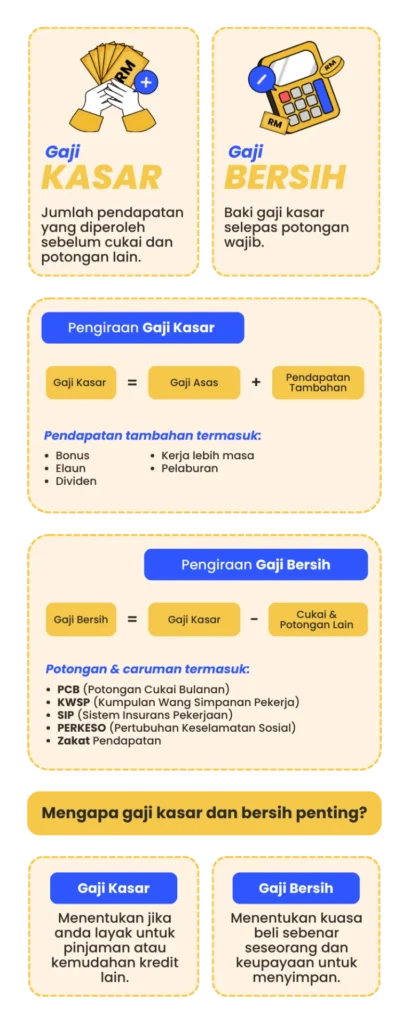 RM

Gaji
KASAR

Jumlah pendapatan yang diperoleh sebelum cukai dan potongan lain.

RM
RM

Gaji
BERSIH

Baki gaji kasar selepas potongan wajib.

Pengiraan Gaji Kasar

Gaji Kasar = Gaji Asas + Pendapatan Tambahan

Pendapatan tambahan termasuk:
• Bonus
• Elaun
• Dividen
• Kerja lebih masa
• Pelaburan

Pengiraan Gaji Bersih

Gaji Bersih = Gaji Kasar − Cukai & Potongan Lain

Potongan & caruman termasuk:
• PCB (Potongan Cukai Bulanan)
• KWSP (Kumpulan Wang Simpanan Pekerja)
• SIP (Sistem Insurans Pekerjaan)
• PERKESO (Pertubuhan Keselamatan Sosial)
• Zakat Pendapatan

Mengapa gaji kasar dan bersih penting?

Gaji Kasar
Menentukan jika anda layak untuk pinjaman atau kemudahan kredit lain.

Gaji Bersih
Menentukan kuasa beli sebenar seseorang dan keupayaan untuk menyimpan.